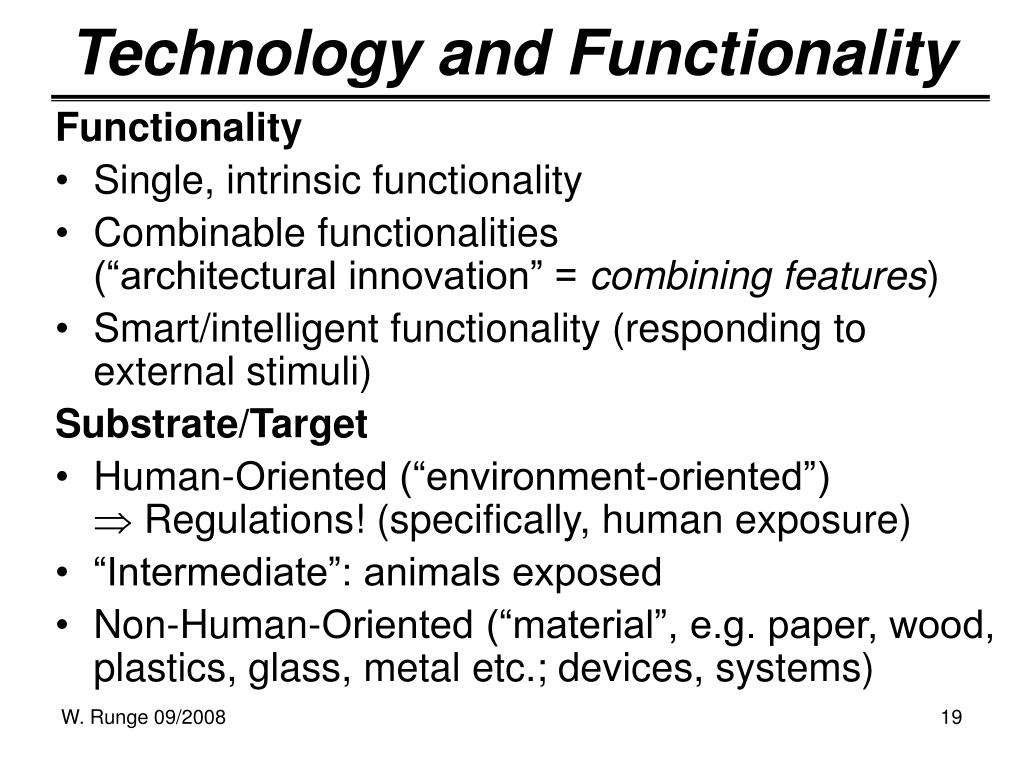 Technology and Functionality

Functionality

• Single, intrinsic functionality
• Combinable functionalities ("architectural innovation" = combining features)
• Smart/intelligent functionality (responding to external stimuli)

Substrate/Target

• Human-Oriented ("environment-oriented") $\Rightarrow$ Regulations! (specifically, human exposure)
• "Intermediate": animals exposed
• Non-Human-Oriented ("material", e.g. paper, wood, plastics, glass, metal etc.; devices, systems)

W. Runge 09/2008

19